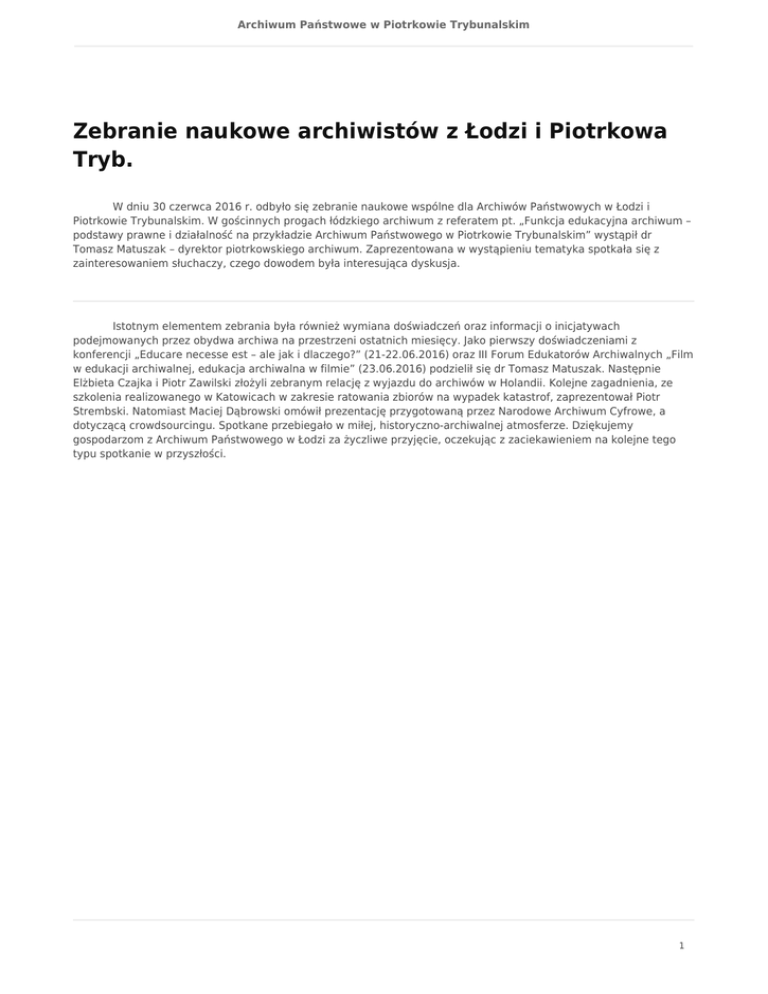 Archiwum Państwowe w Piotrkowie Trybunalskim

Zebranie naukowe archiwistów z Łodzi i Piotrkowa Tryb.

W dniu 30 czerwca 2016 r. odbyło się zebranie naukowe wspólne dla Archiwów Państwowych w Łodzi i Piotrkowie Trybunalskim. W gościnnych progach łódzkiego archiwum z referatem pt. „Funkcja edukacyjna archiwum – podstawy prawne i działalność na przykładzie Archiwum Państwowego w Piotrkowie Trybunalskim" wystąpił dr Tomasz Matuszak – dyrektor piotrkowskiego archiwum. Zaprezentowana w wystąpieniu tematyka spotkała się z zainteresowaniem słuchaczy, czego dowodem była interesująca dyskusja.

Istotnym elementem zebrania była również wymiana doświadczeń oraz informacji o inicjatywach podejmowanych przez obydwa archiwa na przestrzeni ostatnich miesięcy. Jako pierwszy doświadczeniami z konferencji „Educare necesse est – ale jak i dlaczego?" (21-22.06.2016) oraz III Forum Edukatorów Archiwalnych „Film w edukacji archiwalnej, edukacja archiwalna w filmie" (23.06.2016) podzielił się dr Tomasz Matuszak. Następnie Elżbieta Czajka i Piotr Zawilski złożyli zebranym relację z wyjazdu do archiwów w Holandii. Kolejne zagadnienia, ze szkolenia realizowanego w Katowicach w zakresie ratowania zbiorów na wypadek katastrof, zaprezentował Piotr Strembski. Natomiast Maciej Dąbrowski omówił prezentację przygotowaną przez Narodowe Archiwum Cyfrowe, a dotyczącą crowdsourcingu. Spotkane przebiegało w miłej, historyczno-archiwalnej atmosferze. Dziękujemy gospodarzom z Archiwum Państwowego w Łodzi za życzliwe przyjęcie, oczekując z zaciekawieniem na kolejne tego typu spotkanie w przyszłości.

1